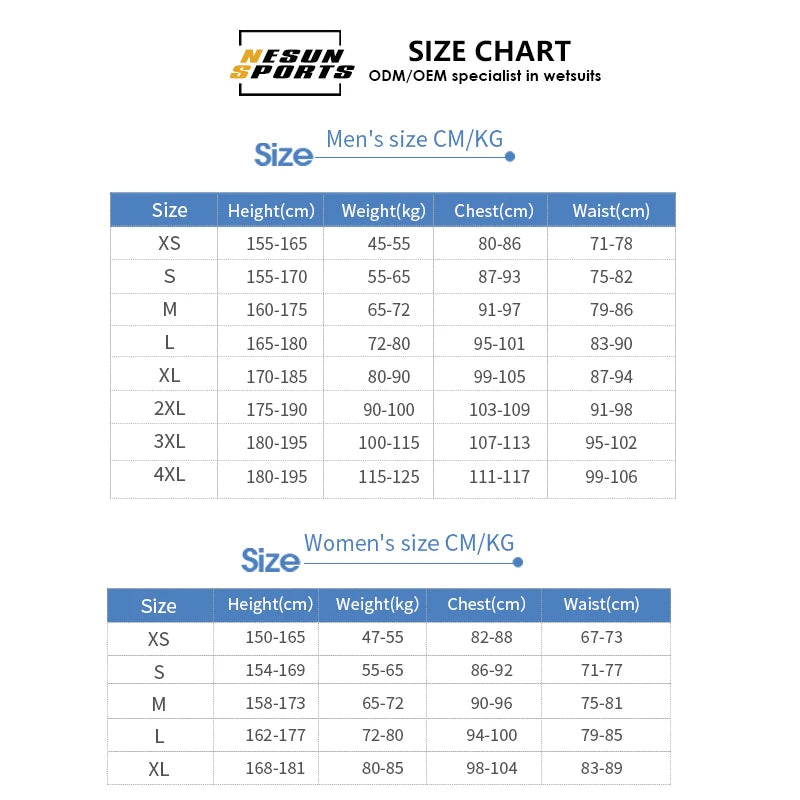 NESUN SPORTS

SIZE CHART
ODM/OEM specialist in wetsuits

Size Men's size CM/KG

| Size | Height(cm) | Weight(kg) | Chest(cm) | Waist(cm) |
|---|---|---|---|---|
| XS | 155-165 | 45-55 | 80-86 | 71-78 |
| S | 155-170 | 55-65 | 87-93 | 75-82 |
| M | 160-175 | 65-72 | 91-97 | 79-86 |
| L | 165-180 | 72-80 | 95-101 | 83-90 |
| XL | 170-185 | 80-90 | 99-105 | 87-94 |
| 2XL | 175-190 | 90-100 | 103-109 | 91-98 |
| 3XL | 180-195 | 100-115 | 107-113 | 95-102 |
| 4XL | 180-195 | 115-125 | 111-117 | 99-106 |

Size Women's size CM/KG

| Size | Height(cm) | Weight(kg) | Chest(cm) | Waist(cm) |
|---|---|---|---|---|
| XS | 150-165 | 47-55 | 82-88 | 67-73 |
| S | 154-169 | 55-65 | 86-92 | 71-77 |
| M | 158-173 | 65-72 | 90-96 | 75-81 |
| L | 162-177 | 72-80 | 94-100 | 79-85 |
| XL | 168-181 | 80-85 | 98-104 | 83-89 |